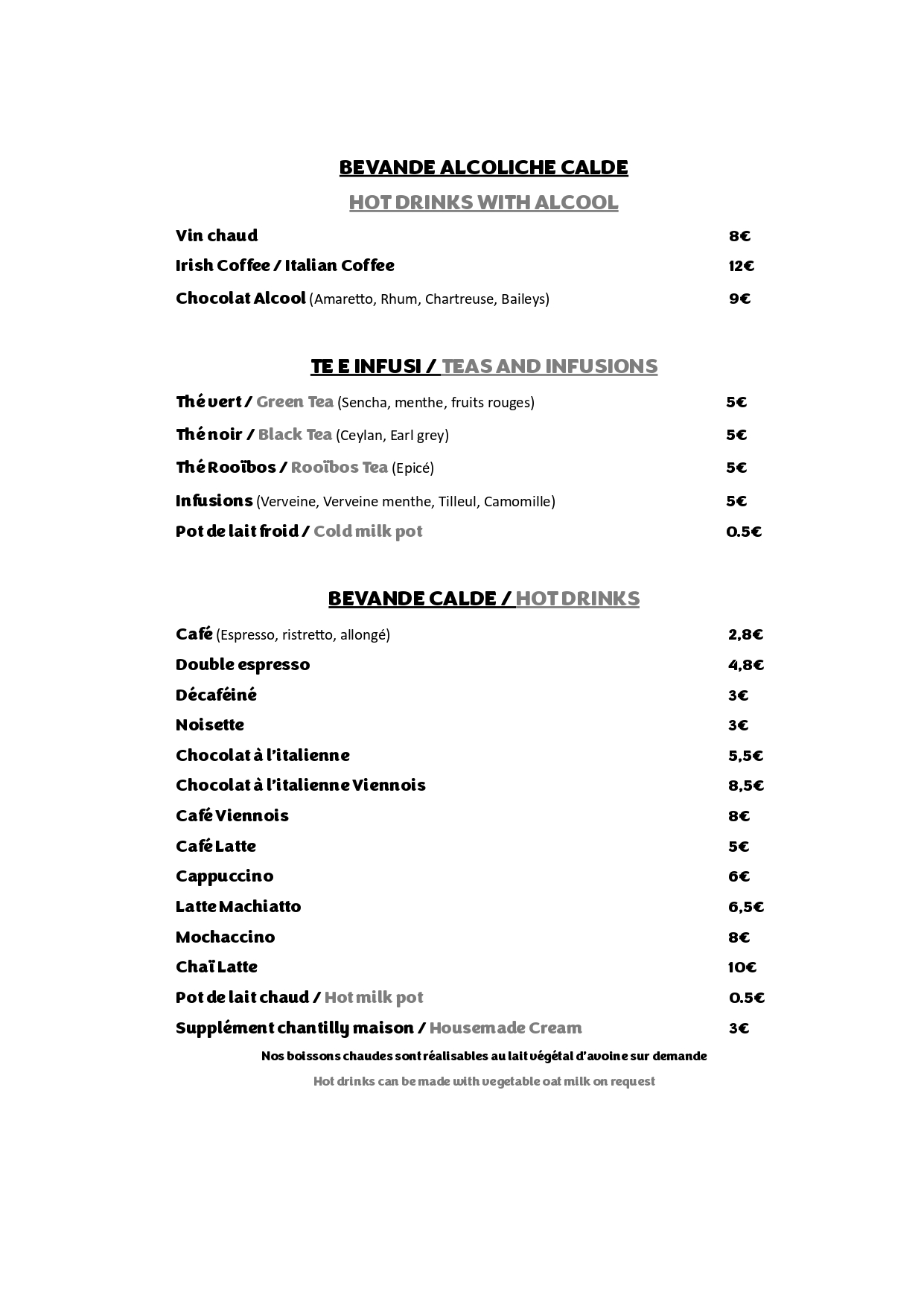 BEVANDE ALCOLICHE CALDE

HOT DRINKS WITH ALCOOL

Vin chaud 8€

Irish Coffee / Italian Coffee 12€

Chocolat Alcool (Amaretto, Rhum, Chartreuse, Baileys) 9€

TE E INFUSI / TEAS AND INFUSIONS

Thé vert / Green Tea (Sencha, menthe, fruits rouges) 5€

Thé noir / Black Tea (Ceylan, Earl grey) 5€

Thé Rooïbos / Rooïbos Tea (Epicé) 5€

Infusions (Verveine, Verveine menthe, Tilleul, Camomille) 5€

Pot de lait froid / Cold milk pot 0.5€

BEVANDE CALDE / HOT DRINKS

Café (Espresso, ristretto, allongé) 2,8€

Double espresso 4,8€

Décaféiné 3€

Noisette 3€

Chocolat à l'italienne 5,5€

Chocolat à l'italienne Viennois 8,5€

Café Viennois 8€

Café Latte 5€

Cappuccino 6€

Latte Machiatto 6,5€

Mochaccino 8€

Chaï Latte 10€

Pot de lait chaud / Hot milk pot 0.5€

Supplément chantilly maison / Housemade Cream 3€

Nos boissons chaudes sont réalisables au lait végétal d'avoine sur demande

Hot drinks can be made with vegetable oat milk on request